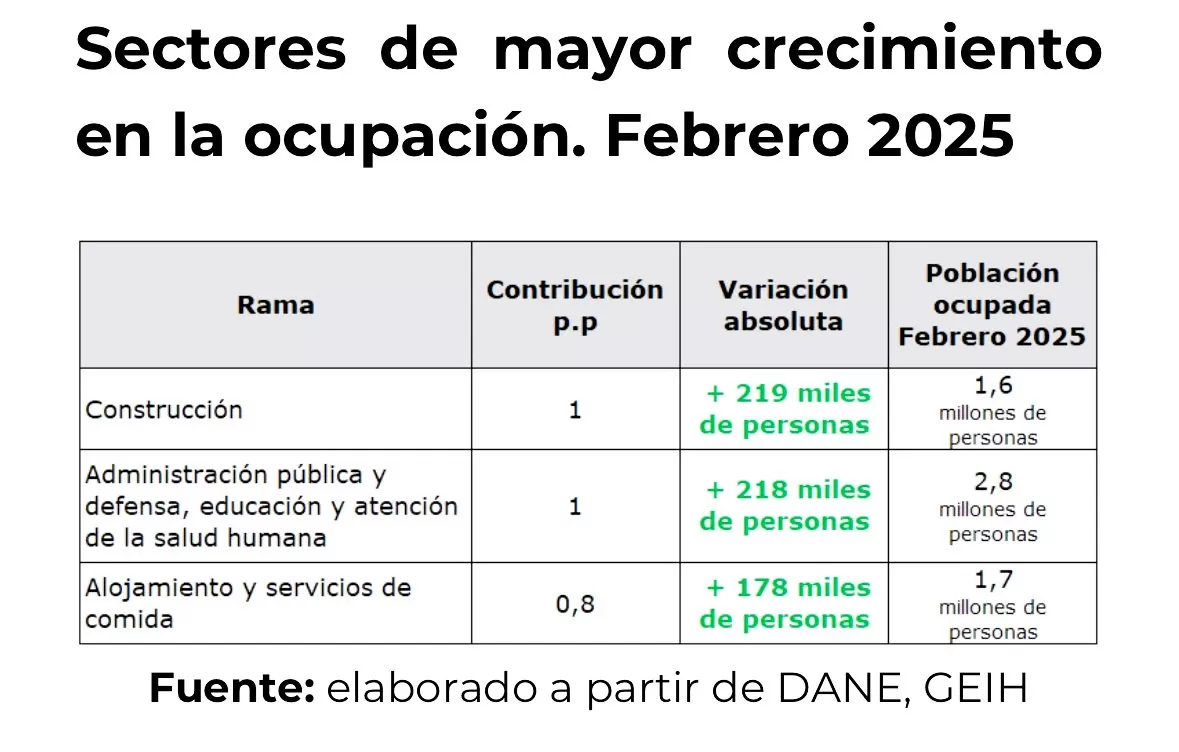 Sectores de mayor crecimiento en la ocupación. Febrero 2025

| Rama | Contribución p.p | Variación absoluta | Población ocupada Febrero 2025 |
|---|---|---|---|
| Construcción | 1 | + 219 miles de personas | 1,6 millones de personas |
| Administración pública y defensa, educación y atención de la salud humana | 1 | + 218 miles de personas | 2,8 millones de personas |
| Alojamiento y servicios de comida | 0,8 | + 178 miles de personas | 1,7 millones de personas |

Fuente: elaborado a partir de DANE, GEIH